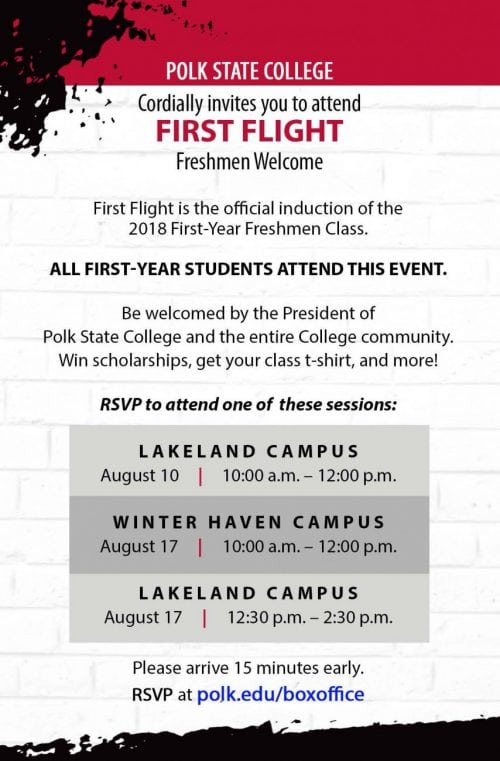 POLK STATE COLLEGE

Cordially invites you to attend

FIRST FLIGHT

Freshmen Welcome

First Flight is the official induction of the 2018 First-Year Freshmen Class.

ALL FIRST-YEAR STUDENTS ATTEND THIS EVENT.

Be welcomed by the President of Polk State College and the entire College community. Win scholarships, get your class t-shirt, and more!

RSVP to attend one of these sessions:

LAKELAND CAMPUS
August 10 | 10:00 a.m. – 12:00 p.m.

WINTER HAVEN CAMPUS
August 17 | 10:00 a.m. – 12:00 p.m.

LAKELAND CAMPUS
August 17 | 12:30 p.m. – 2:30 p.m.

Please arrive 15 minutes early.

RSVP at polk.edu/boxoffice